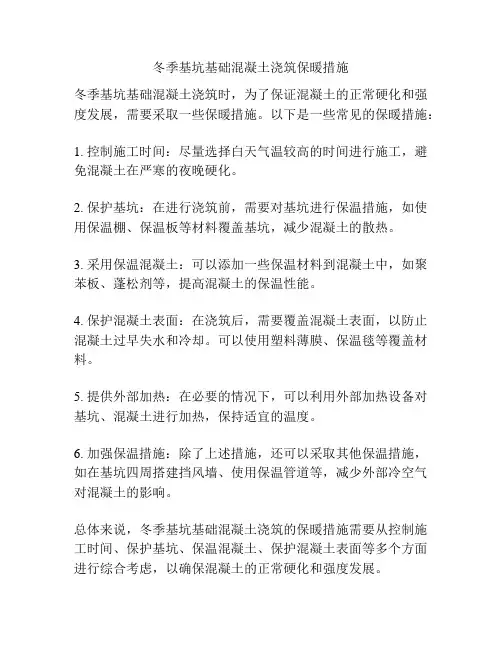 冬季基坑基础混凝土浇筑保暖措施

冬季基坑基础混凝土浇筑时，为了保证混凝土的正常硬化和强度发展，需要采取一些保暖措施。以下是一些常见的保暖措施：

1. 控制施工时间：尽量选择白天气温较高的时间进行施工，避免混凝土在严寒的夜晚硬化。

2. 保护基坑：在进行浇筑前，需要对基坑进行保温措施，如使用保温棚、保温板等材料覆盖基坑，减少混凝土的散热。

3. 采用保温混凝土：可以添加一些保温材料到混凝土中，如聚苯板、蓬松剂等，提高混凝土的保温性能。

4. 保护混凝土表面：在浇筑后，需要覆盖混凝土表面，以防止混凝土过早失水和冷却。可以使用塑料薄膜、保温毯等覆盖材料。

5. 提供外部加热：在必要的情况下，可以利用外部加热设备对基坑、混凝土进行加热，保持适宜的温度。

6. 加强保温措施：除了上述措施，还可以采取其他保温措施，如在基坑四周搭建挡风墙、使用保温管道等，减少外部冷空气对混凝土的影响。

总体来说，冬季基坑基础混凝土浇筑的保暖措施需要从控制施工时间、保护基坑、保温混凝土、保护混凝土表面等多个方面进行综合考虑，以确保混凝土的正常硬化和强度发展。